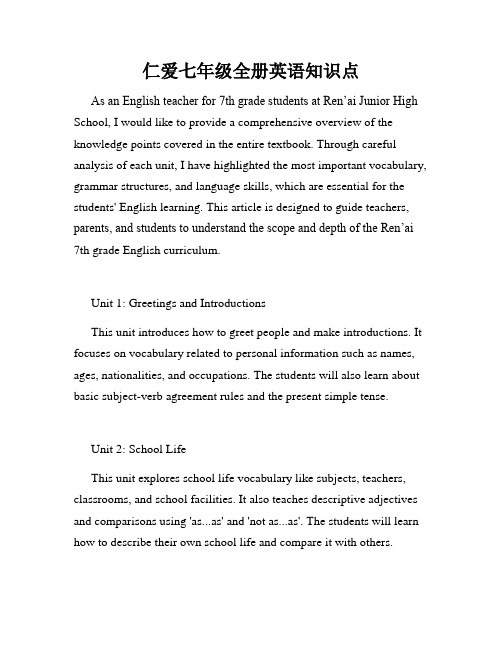 仁爱七年级全册英语知识点

As an English teacher for 7th grade students at Ren'ai Junior High School, I would like to provide a comprehensive overview of the knowledge points covered in the entire textbook. Through careful analysis of each unit, I have highlighted the most important vocabulary, grammar structures, and language skills, which are essential for the students' English learning. This article is designed to guide teachers, parents, and students to understand the scope and depth of the Ren'ai 7th grade English curriculum.

Unit 1: Greetings and Introductions

This unit introduces how to greet people and make introductions. It focuses on vocabulary related to personal information such as names, ages, nationalities, and occupations. The students will also learn about basic subject-verb agreement rules and the present simple tense.

Unit 2: School Life

This unit explores school life vocabulary like subjects, teachers, classrooms, and school facilities. It also teaches descriptive adjectives and comparisons using 'as...as' and 'not as...as'. The students will learn how to describe their own school life and compare it with others.